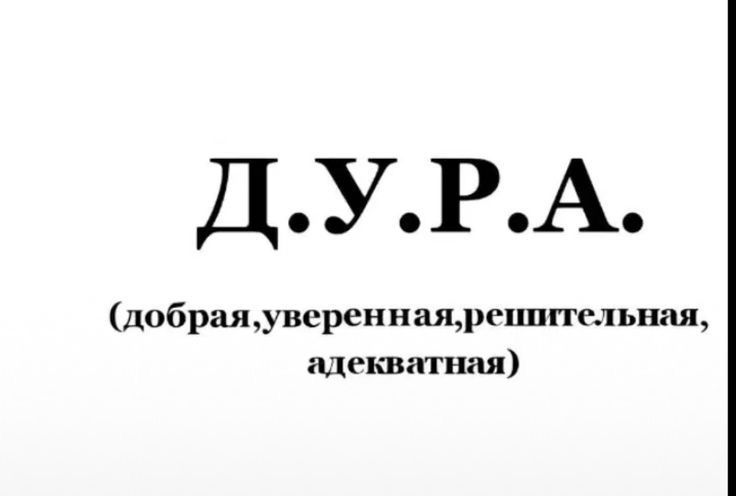 Д.У.Р.А.

(добрая,уверенная,решительная, адекватная)